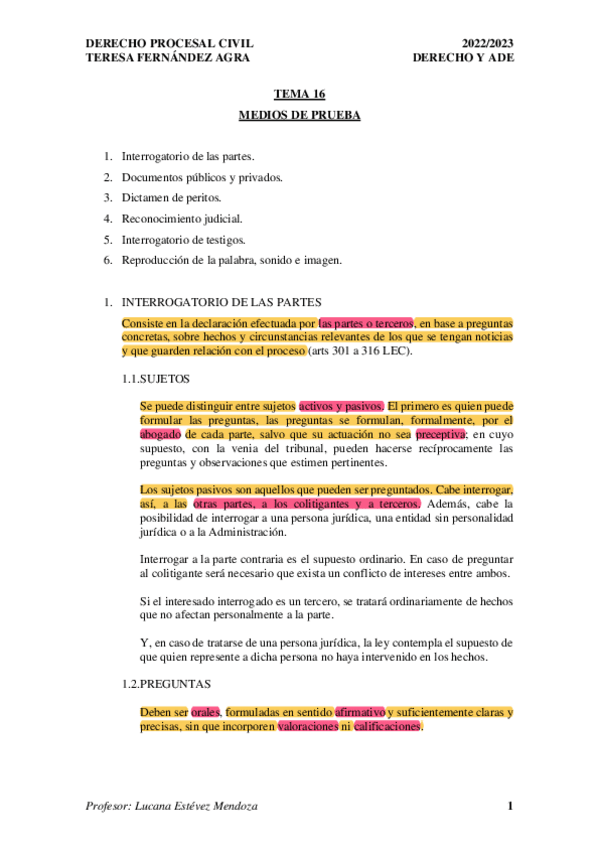 DERECHO PROCESAL CIVIL
TERESA FERNÁNDEZ AGRA

2022/2023
DERECHO Y ADE

TEMA 16

MEDIOS DE PRUEBA

1. Interrogatorio de las partes.
2. Documentos públicos y privados.
3. Dictamen de peritos.
4. Reconocimiento judicial.
5. Interrogatorio de testigos.
6. Reproducción de la palabra, sonido e imagen.

1. INTERROGATORIO DE LAS PARTES

Consiste en la declaración efectuada por las partes o terceros, en base a preguntas concretas, sobre hechos y circunstancias relevantes de los que se tengan noticias y que guarden relación con el proceso (arts 301 a 316 LEC).

1.1.SUJETOS

Se puede distinguir entre sujetos activos y pasivos. El primero es quien puede formular las preguntas, las preguntas se formulan, formalmente, por el abogado de cada parte, salvo que su actuación no sea preceptiva; en cuyo supuesto, con la venia del tribunal, pueden hacerse recíprocamente las preguntas y observaciones que estimen pertinentes.

Los sujetos pasivos son aquellos que pueden ser preguntados. Cabe interrogar, así, a las otras partes, a los colitigantes y a terceros. Además, cabe la posibilidad de interrogar a una persona jurídica, una entidad sin personalidad jurídica o a la Administración.

Interrogar a la parte contraria es el supuesto ordinario. En caso de preguntar al colitigante será necesario que exista un conflicto de intereses entre ambos.

Si el interesado interrogado es un tercero, se tratará ordinariamente de hechos que no afectan personalmente a la parte.

Y, en caso de tratarse de una persona jurídica, la ley contempla el supuesto de que quien represente a dicha persona no haya intervenido en los hechos.

1.2.PREGUNTAS

Deben ser orales, formuladas en sentido afirmativo y suficientemente claras y precisas, sin que incorporen valoraciones ni calificaciones.

Profesor: Lucana Estévez Mendoza

1